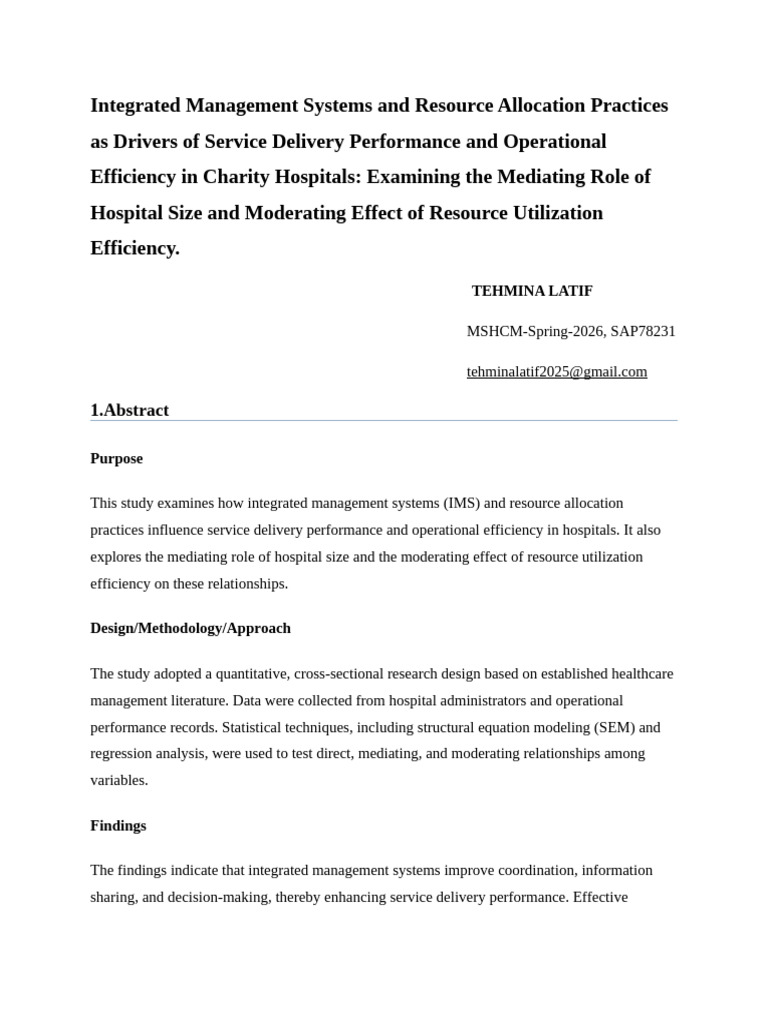 Integrated Management Systems and Resource Allocation Practices as Drivers of Service Delivery Performance and Operational Efficiency in Charity Hospitals: Examining the Mediating Role of Hospital Size and Moderating Effect of Resource Utilization Efficiency.

TEHMINA LATIF

MSHCM-Spring-2026, SAP78231

tehminalatif2025@gmail.com

1.Abstract

Purpose

This study examines how integrated management systems (IMS) and resource allocation practices influence service delivery performance and operational efficiency in hospitals. It also explores the mediating role of hospital size and the moderating effect of resource utilization efficiency on these relationships.

Design/Methodology/Approach

The study adopted a quantitative, cross-sectional research design based on established healthcare management literature. Data were collected from hospital administrators and operational performance records. Statistical techniques, including structural equation modeling (SEM) and regression analysis, were used to test direct, mediating, and moderating relationships among variables.

Findings

The findings indicate that integrated management systems improve coordination, information sharing, and decision-making, thereby enhancing service delivery performance. Effective